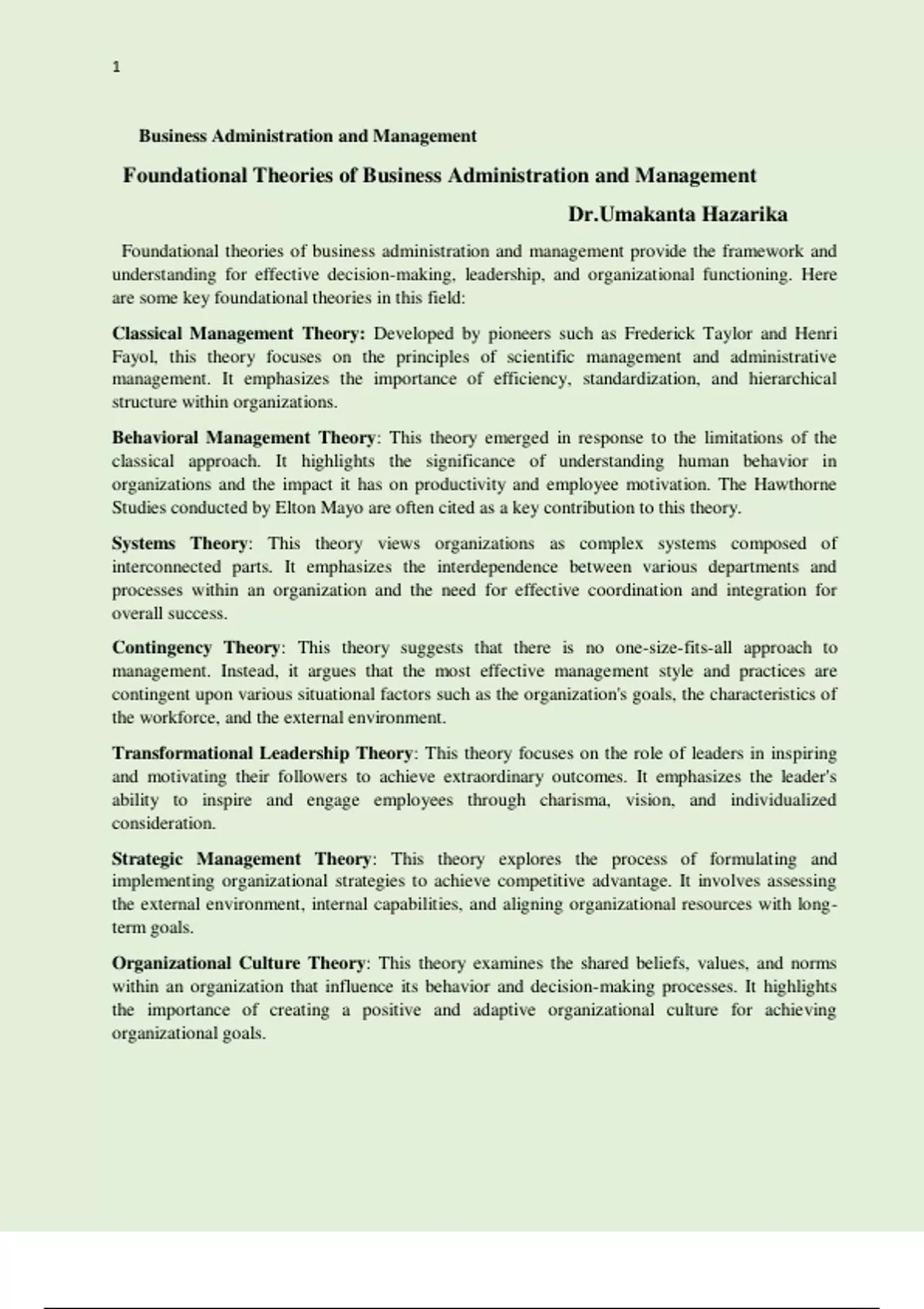 1

Business Administration and Management

Foundational Theories of Business Administration and Management

Dr.Umakanta Hazarika

Foundational theories of business administration and management provide the framework and understanding for effective decision-making, leadership, and organizational functioning. Here are some key foundational theories in this field:

Classical Management Theory: Developed by pioneers such as Frederick Taylor and Henri Fayol, this theory focuses on the principles of scientific management and administrative management. It emphasizes the importance of efficiency, standardization, and hierarchical structure within organizations.

Behavioral Management Theory: This theory emerged in response to the limitations of the classical approach. It highlights the significance of understanding human behavior in organizations and the impact it has on productivity and employee motivation. The Hawthorne Studies conducted by Elton Mayo are often cited as a key contribution to this theory.

Systems Theory: This theory views organizations as complex systems composed of interconnected parts. It emphasizes the interdependence between various departments and processes within an organization and the need for effective coordination and integration for overall success.

Contingency Theory: This theory suggests that there is no one-size-fits-all approach to management. Instead, it argues that the most effective management style and practices are contingent upon various situational factors such as the organization's goals, the characteristics of the workforce, and the external environment.

Transformational Leadership Theory: This theory focuses on the role of leaders in inspiring and motivating their followers to achieve extraordinary outcomes. It emphasizes the leader's ability to inspire and engage employees through charisma, vision, and individualized consideration.

Strategic Management Theory: This theory explores the process of formulating and implementing organizational strategies to achieve competitive advantage. It involves assessing the external environment, internal capabilities, and aligning organizational resources with long-term goals.

Organizational Culture Theory: This theory examines the shared beliefs, values, and norms within an organization that influence its behavior and decision-making processes. It highlights the importance of creating a positive and adaptive organizational culture for achieving organizational goals.